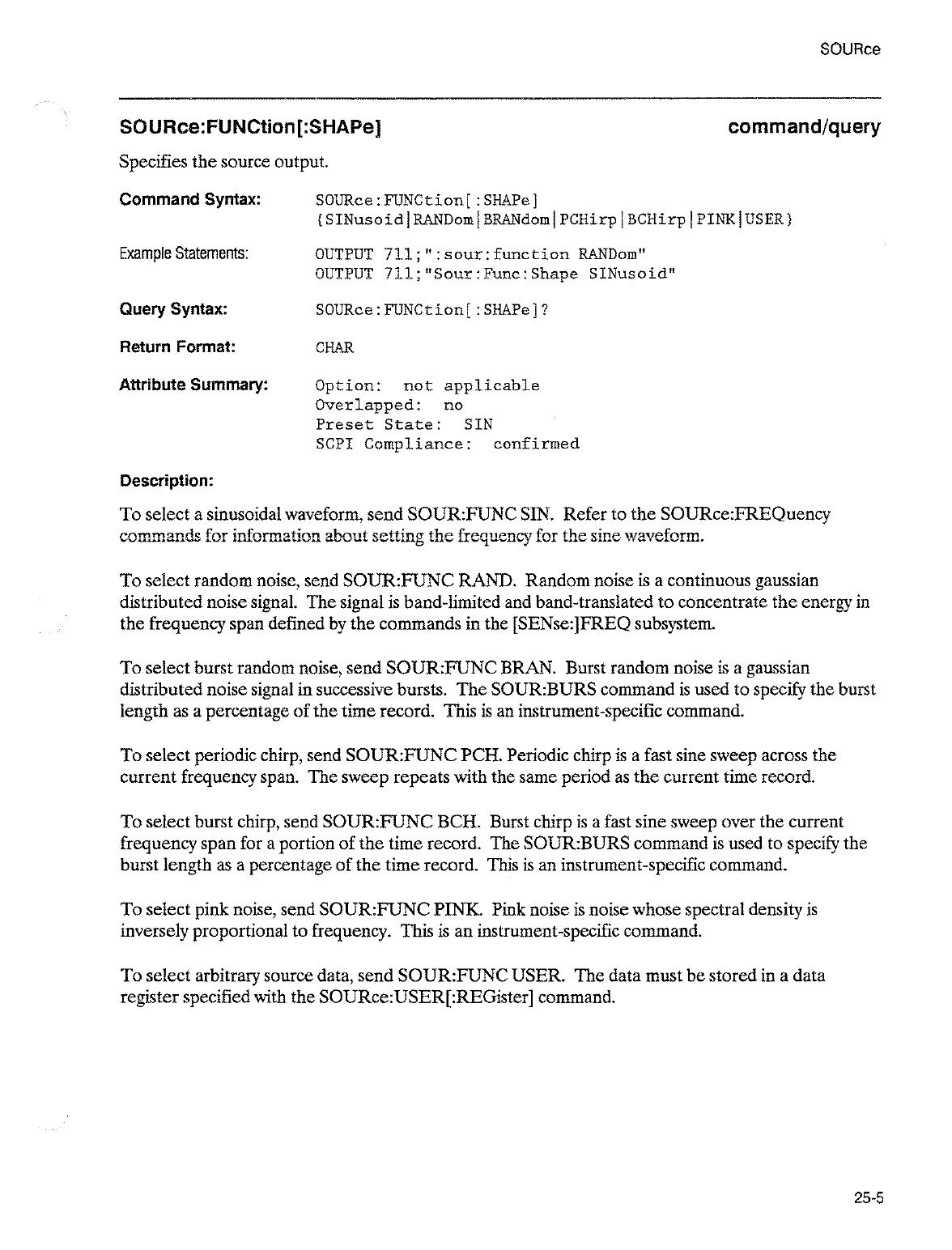 SOURce

SOURce:FUNCtion[:SHAPe]

command/query

Specifies the source output.

Command Syntax: SOURce:FUNCtion[:SHAPe] {SINusoid|RANDom|BRANdom|PCHirp|BCHirp|PINK|USER}

Example Statements: OUTPUT 711;":sour:function RANDom"
OUTPUT 711;"Sour:Func:Shape SINusoid"

Query Syntax: SOURce:FUNCtion[:SHAPe]?

Return Format: CHAR

Attribute Summary: Option: not applicable
Overlapped: no
Preset State: SIN
SCPI Compliance: confirmed

Description:

To select a sinusoidal waveform, send SOUR:FUNC SIN. Refer to the SOURce:FREQuency commands for information about setting the frequency for the sine waveform.

To select random noise, send SOUR:FUNC RAND. Random noise is a continuous gaussian distributed noise signal. The signal is band-limited and band-translated to concentrate the energy in the frequency span defined by the commands in the [SENse:]FREQ subsystem.

To select burst random noise, send SOUR:FUNC BRAN. Burst random noise is a gaussian distributed noise signal in successive bursts. The SOUR:BURS command is used to specify the burst length as a percentage of the time record. This is an instrument-specific command.

To select periodic chirp, send SOUR:FUNC PCH. Periodic chirp is a fast sine sweep across the current frequency span. The sweep repeats with the same period as the current time record.

To select burst chirp, send SOUR:FUNC BCH. Burst chirp is a fast sine sweep over the current frequency span for a portion of the time record. The SOUR:BURS command is used to specify the burst length as a percentage of the time record. This is an instrument-specific command.

To select pink noise, send SOUR:FUNC PINK. Pink noise is noise whose spectral density is inversely proportional to frequency. This is an instrument-specific command.

To select arbitrary source data, send SOUR:FUNC USER. The data must be stored in a data register specified with the SOURce:USER[:REGister] command.

25-5